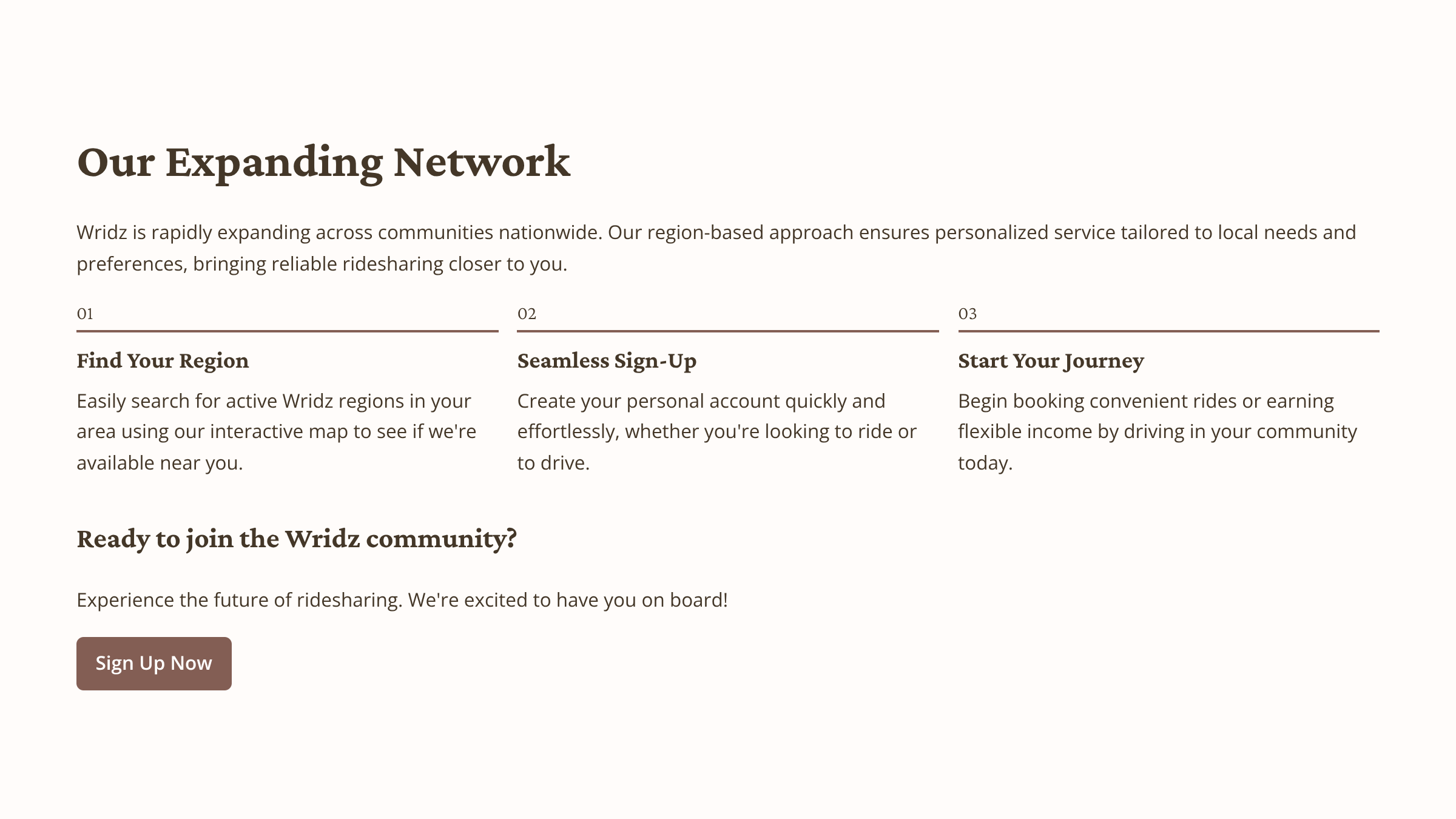 Our Expanding Network

Wridz is rapidly expanding across communities nationwide. Our region-based approach ensures personalized service tailored to local needs and preferences, bringing reliable ridesharing closer to you.

01

Find Your Region

Easily search for active Wridz regions in your area using our interactive map to see if we're available near you.

02

Seamless Sign-Up

Create your personal account quickly and effortlessly, whether you're looking to ride or to drive.

03

Start Your Journey

Begin booking convenient rides or earning flexible income by driving in your community today.

Ready to join the Wridz community?

Experience the future of ridesharing. We're excited to have you on board!

Sign Up Now